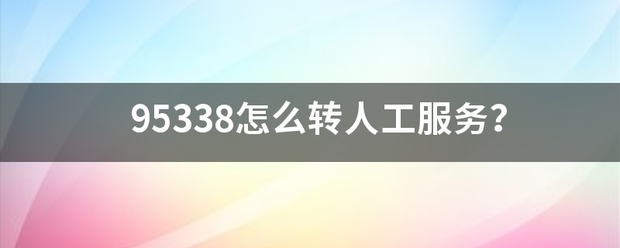 95338怎么转人工服务？